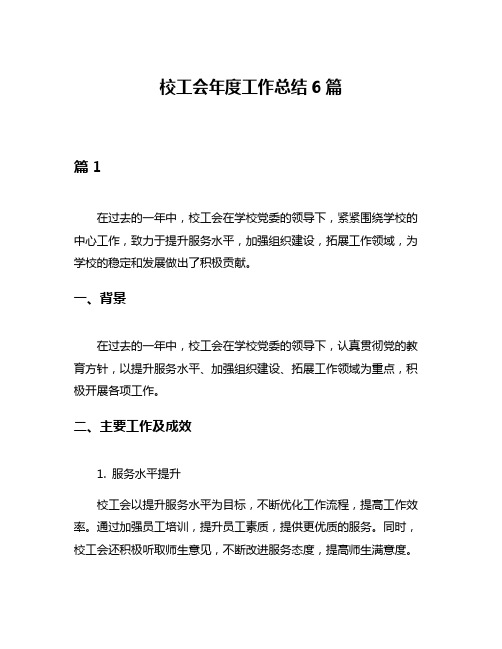 校工会年度工作总结 6 篇

篇 1

在过去的一年中，校工会在学校党委的领导下，紧紧围绕学校的中心工作，致力于提升服务水平，加强组织建设，拓展工作领域，为学校的稳定和发展做出了积极贡献。

一、背景

在过去的一年中，校工会在学校党委的领导下，认真贯彻党的教育方针，以提升服务水平、加强组织建设、拓展工作领域为重点，积极开展各项工作。

二、主要工作及成效

1. 服务水平提升

校工会以提升服务水平为目标，不断优化工作流程，提高工作效率。通过加强员工培训，提升员工素质，提供更优质的服务。同时，校工会还积极听取师生意见，不断改进服务态度，提高师生满意度。